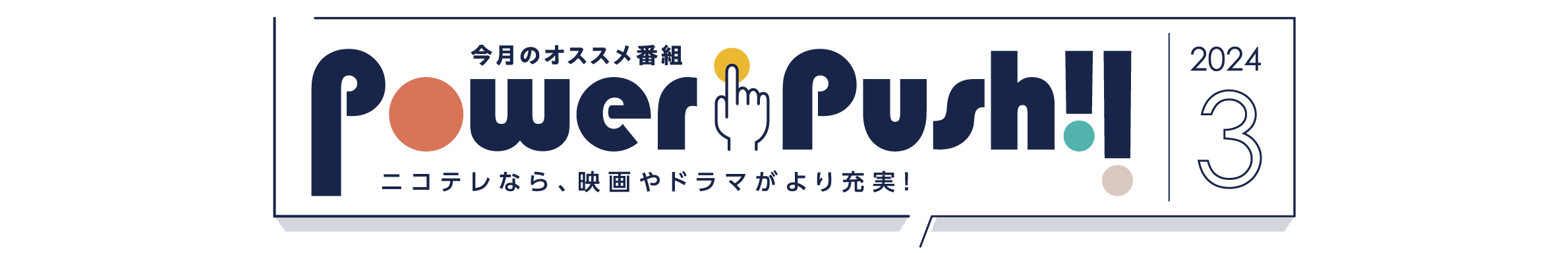 今月のオススメ番組

Power Push!!

ニコテレなら、映画やドラマがより充実!

2024
3